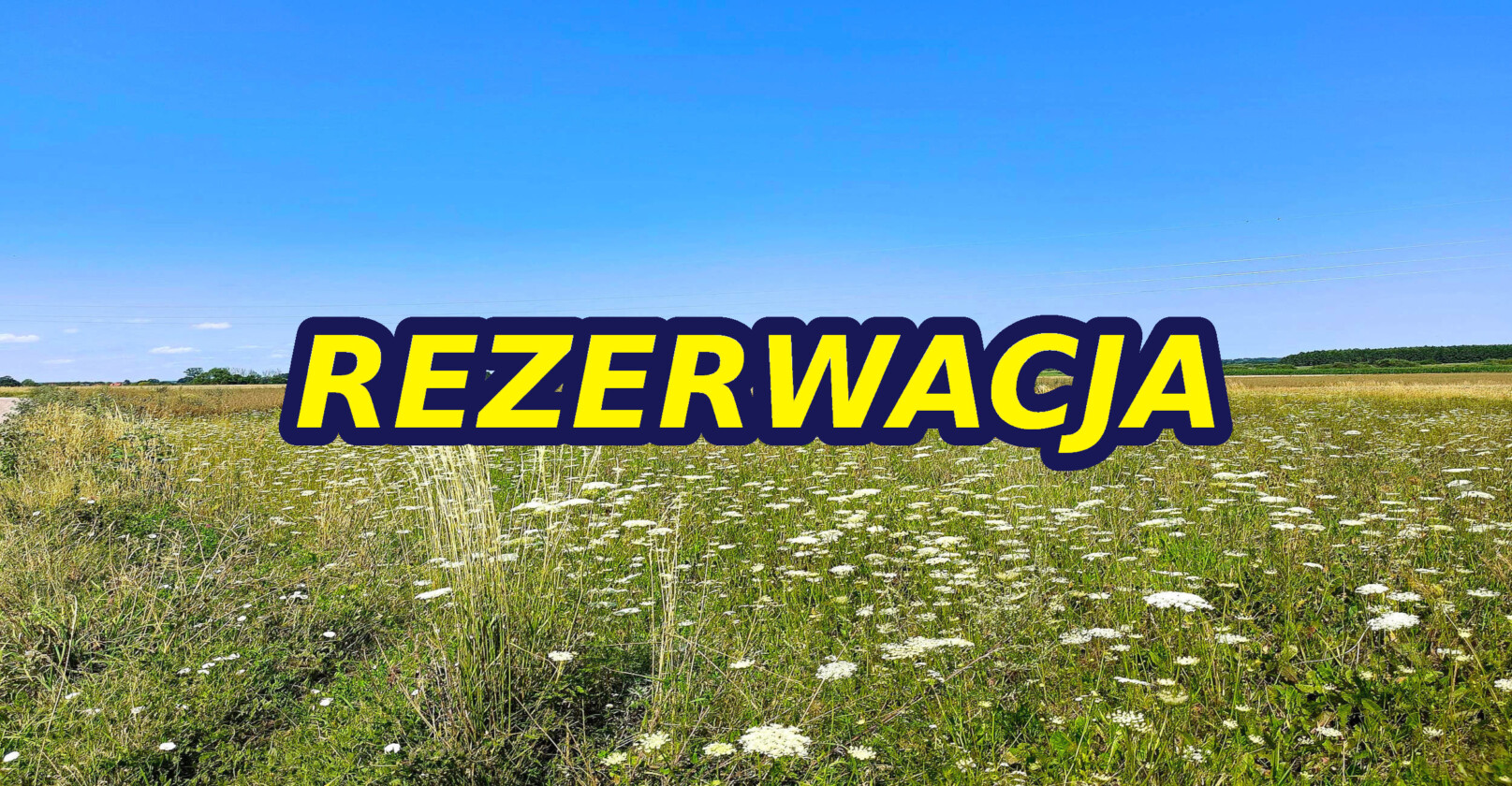 REZERWACJA